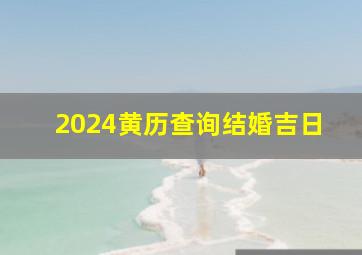 2024黄历查询结婚吉日